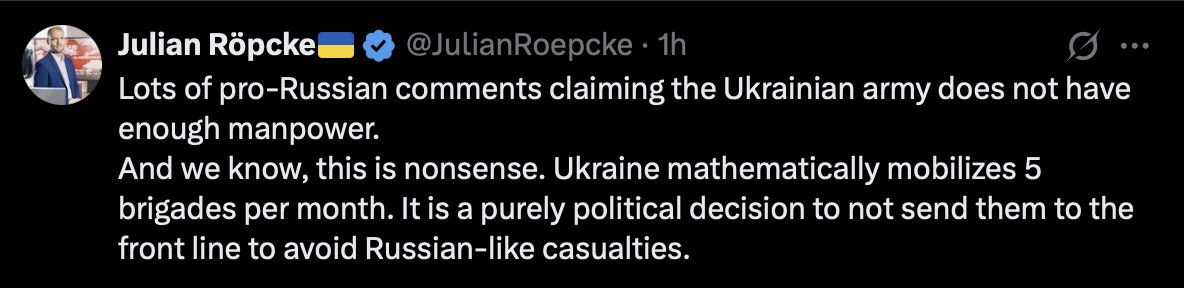 Julian Röpcke🇺🇦 @JulianRoepcke · 1h
Lots of pro-Russian comments claiming the Ukrainian army does not have enough manpower.
And we know, this is nonsense. Ukraine mathematically mobilizes 5 brigades per month. It is a purely political decision to not send them to the front line to avoid Russian-like casualties.